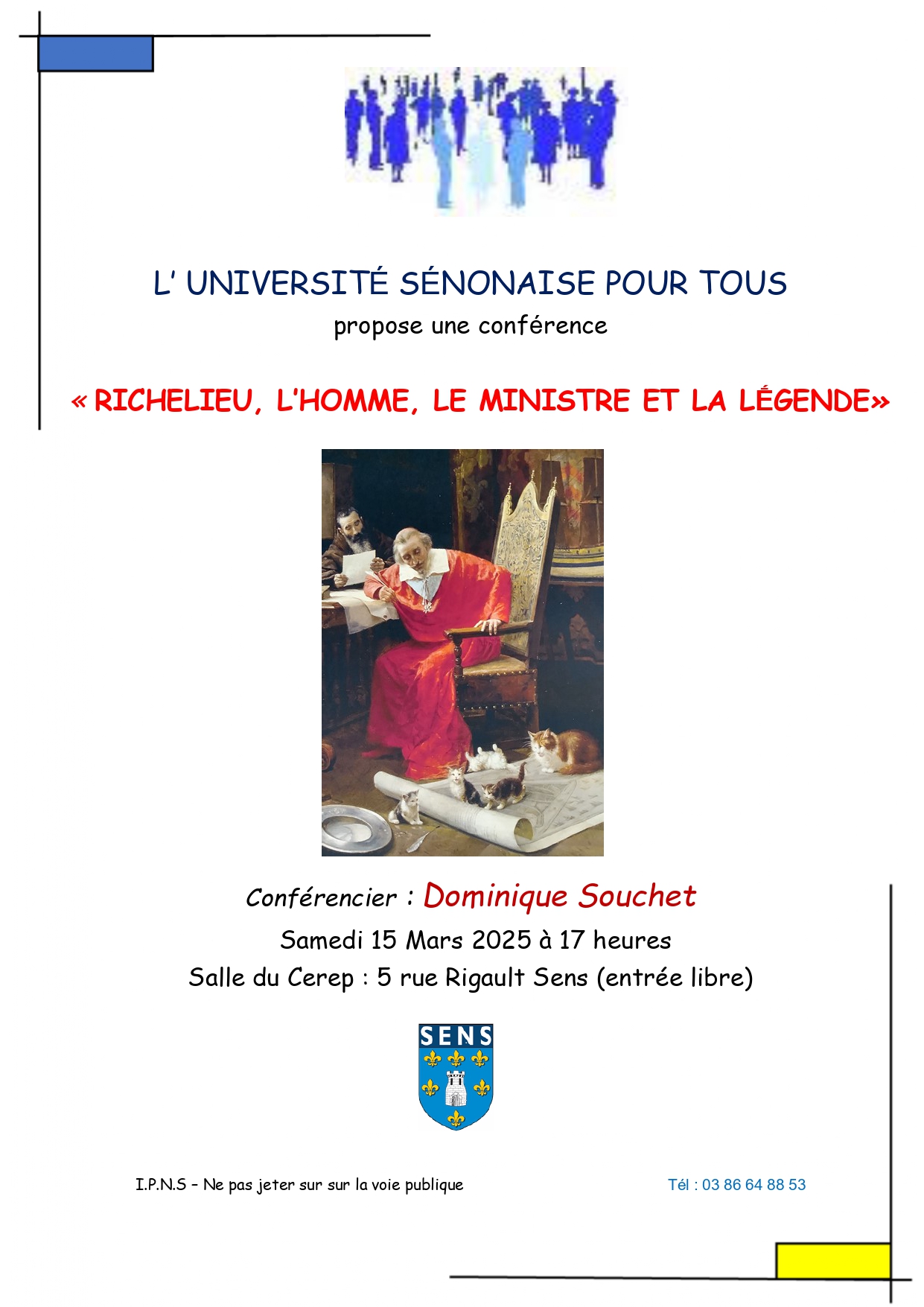 L' UNIVERSITÉ SÉNONAISE POUR TOUS

propose une conférence

« RICHELIEU, L'HOMME, LE MINISTRE ET LA LÉGENDE»

Conférencier : Dominique Souchet

Samedi 15 Mars 2025 à 17 heures

Salle du Cerep : 5 rue Rigault Sens (entrée libre)

SENS

I.P.N.S – Ne pas jeter sur sur la voie publique

Tél : 03 86 64 88 53